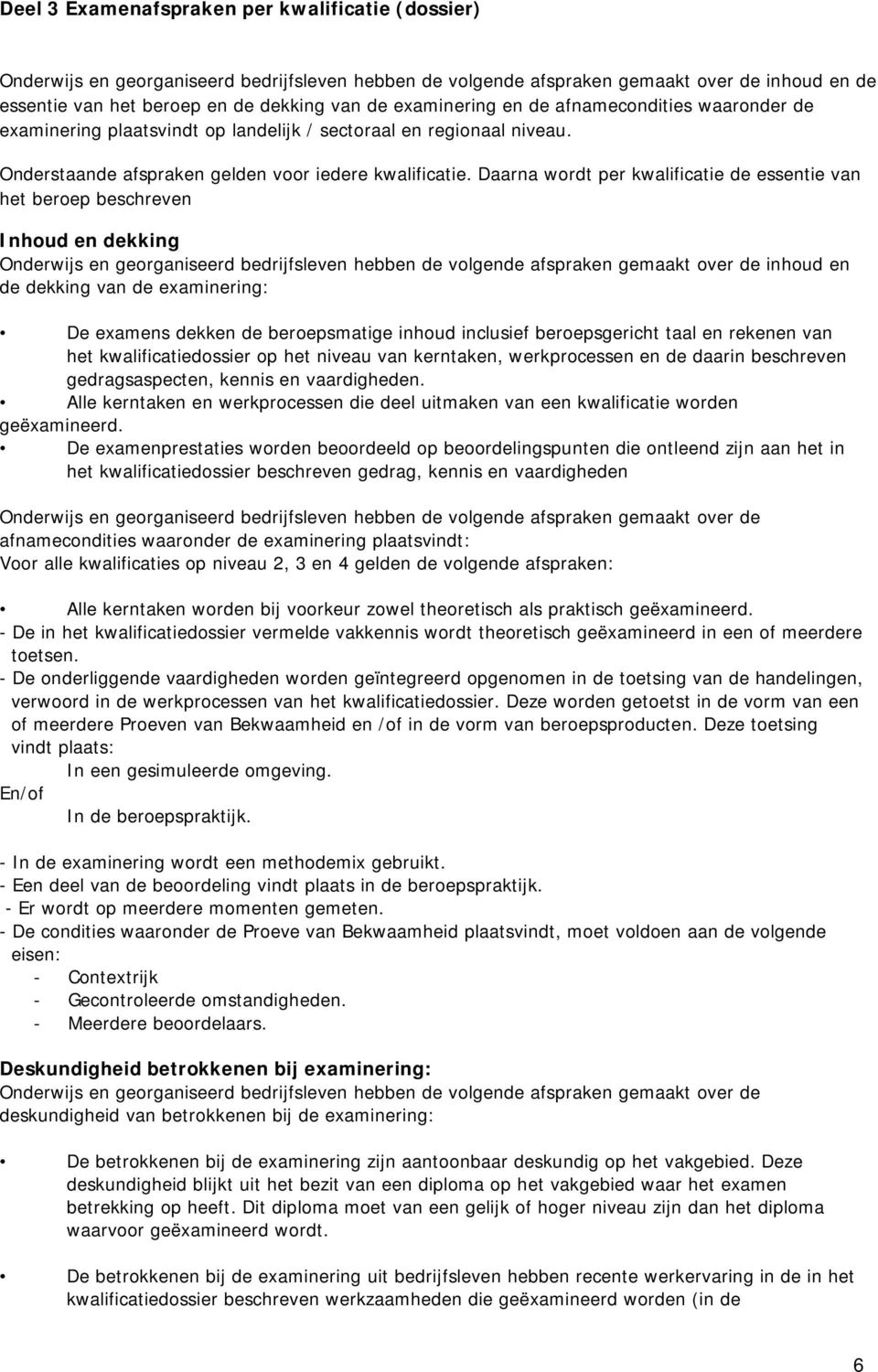 Deel 3 Examenafspraken per kwalificatie (dossier)

Onderwijs en georganiseerd bedrijfsleven hebben de volgende afspraken gemaakt over de inhoud en de essentie van het beroep en de dekking van de examinering en de afnamecondities waaronder de examinering plaatsvindt op landelijk / sectoraal en regionaal niveau.

Onderstaande afspraken gelden voor iedere kwalificatie. Daarna wordt per kwalificatie de essentie van het beroep beschreven

Inhoud en dekking
Onderwijs en georganiseerd bedrijfsleven hebben de volgende afspraken gemaakt over de inhoud en de dekking van de examinering:

• De examens dekken de beroepsmatige inhoud inclusief beroepsgericht taal en rekenen van het kwalificatiedossier op het niveau van kerntaken, werkprocessen en de daarin beschreven gedragsaspecten, kennis en vaardigheden.
• Alle kerntaken en werkprocessen die deel uitmaken van een kwalificatie worden geëxamineerd.
• De examenprestaties worden beoordeeld op beoordelingspunten die ontleend zijn aan het in het kwalificatiedossier beschreven gedrag, kennis en vaardigheden

Onderwijs en georganiseerd bedrijfsleven hebben de volgende afspraken gemaakt over de afnamecondities waaronder de examinering plaatsvindt:
Voor alle kwalificaties op niveau 2, 3 en 4 gelden de volgende afspraken:

• Alle kerntaken worden bij voorkeur zowel theoretisch als praktisch geëxamineerd.
- De in het kwalificatiedossier vermelde vakkennis wordt theoretisch geëxamineerd in een of meerdere toetsen.
- De onderliggende vaardigheden worden geïntegreerd opgenomen in de toetsing van de handelingen, verwoord in de werkprocessen van het kwalificatiedossier. Deze worden getoetst in de vorm van een of meerdere Proeven van Bekwaamheid en /of in de vorm van beroepsproducten. Deze toetsing vindt plaats:
In een gesimuleerde omgeving.
En/of
In de beroepspraktijk.

- In de examinering wordt een methodemix gebruikt.
- Een deel van de beoordeling vindt plaats in de beroepspraktijk.
- Er wordt op meerdere momenten gemeten.
- De condities waaronder de Proeve van Bekwaamheid plaatsvindt, moet voldoen aan de volgende eisen:
- Contextrijk
- Gecontroleerde omstandigheden.
- Meerdere beoordelaars.

Deskundigheid betrokkenen bij examinering:
Onderwijs en georganiseerd bedrijfsleven hebben de volgende afspraken gemaakt over de deskundigheid van betrokkenen bij de examinering:

• De betrokkenen bij de examinering zijn aantoonbaar deskundig op het vakgebied. Deze deskundigheid blijkt uit het bezit van een diploma op het vakgebied waar het examen betrekking op heeft. Dit diploma moet van een gelijk of hoger niveau zijn dan het diploma waarvoor geëxamineerd wordt.

• De betrokkenen bij de examinering uit bedrijfsleven hebben recente werkervaring in de in het kwalificatiedossier beschreven werkzaamheden die geëxamineerd worden (in de

6